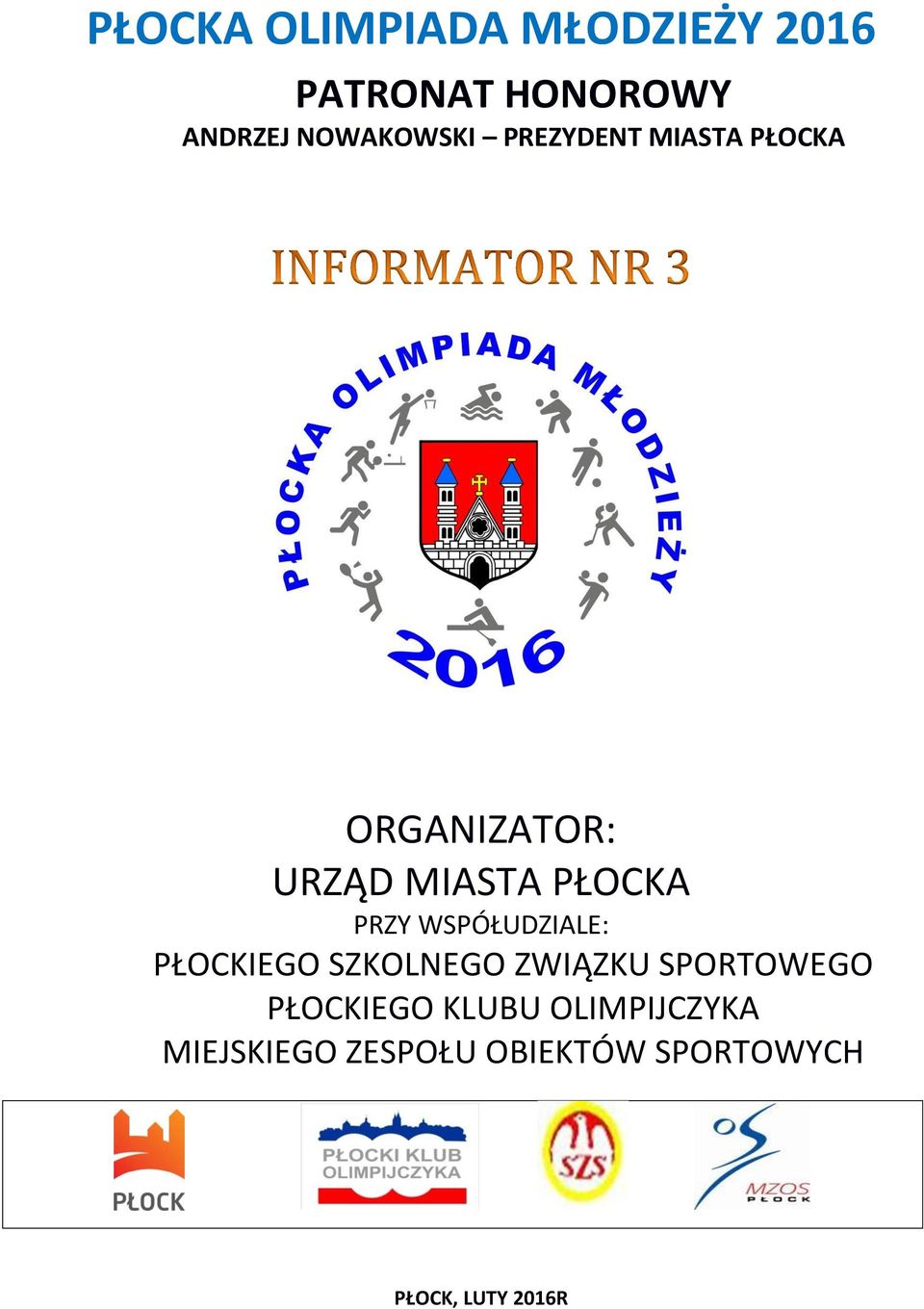 PŁOCKA OLIMPIADA MŁODZIEŻY 2016

PATRONAT HONOROWY

ANDRZEJ NOWAKOWSKI – PREZYDENT MIASTA PŁOCKA

INFORMATOR NR 3

PŁOCKA OLIMPIADA MŁODZIEŻY

2016

ORGANIZATOR:
URZĄD MIASTA PŁOCKA

PRZY WSPÓŁUDZIALE:

PŁOCKIEGO SZKOLNEGO ZWIĄZKU SPORTOWEGO
PŁOCKIEGO KLUBU OLIMPIJCZYKA
MIEJSKIEGO ZESPOŁU OBIEKTÓW SPORTOWYCH

PŁOCK

PŁOCKI KLUB OLIMPIJCZYKA

SZS

MZOS PŁOCK

PŁOCK, LUTY 2016R